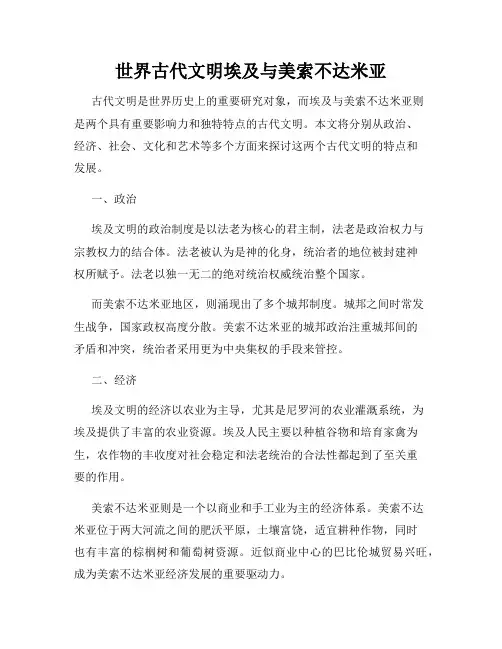 世界古代文明埃及与美索不达米亚

古代文明是世界历史上的重要研究对象，而埃及与美索不达米亚则是两个具有重要影响力和独特特点的古代文明。本文将分别从政治、经济、社会、文化和艺术等多个方面来探讨这两个古代文明的特点和发展。

一、政治

埃及文明的政治制度是以法老为核心的君主制，法老是政治权力与宗教权力的结合体。法老被认为是神的化身，统治者的地位被封建神权所赋予。法老以独一无二的绝对统治权威统治整个国家。

而美索不达米亚地区，则涌现出了多个城邦制度。城邦之间时常发生战争，国家政权高度分散。美索不达米亚的城邦政治注重城邦间的矛盾和冲突，统治者采用更为中央集权的手段来管控。

二、经济

埃及文明的经济以农业为主导，尤其是尼罗河的农业灌溉系统，为埃及提供了丰富的农业资源。埃及人民主要以种植谷物和培育家禽为生，农作物的丰收度对社会稳定和法老统治的合法性都起到了至关重要的作用。

美索不达米亚则是一个以商业和手工业为主的经济体系。美索不达米亚位于两大河流之间的肥沃平原，土壤富饶，适宜耕种作物，同时也有丰富的棕榈树和葡萄树资源。近似商业中心的巴比伦城贸易兴旺，成为美索不达米亚经济发展的重要驱动力。